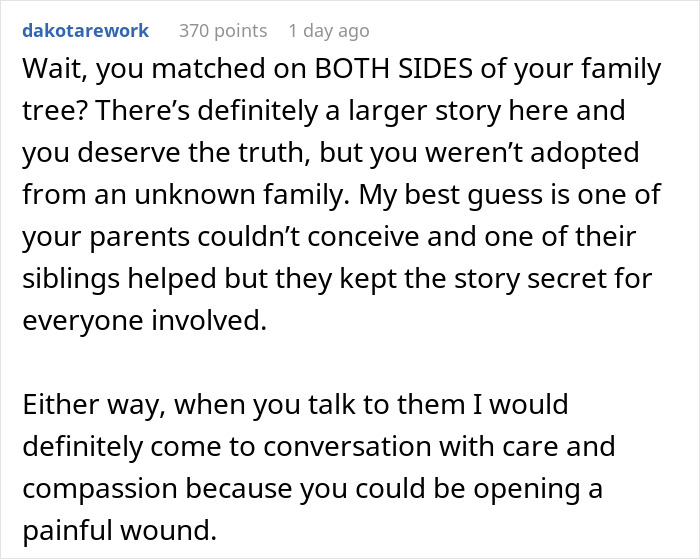 dakotarework 370 points 1 day ago

Wait, you matched on BOTH SIDES of your family tree? There’s definitely a larger story here and you deserve the truth, but you weren’t adopted from an unknown family. My best guess is one of your parents couldn’t conceive and one of their siblings helped but they kept the story secret for everyone involved.

Either way, when you talk to them I would definitely come to conversation with care and compassion because you could be opening a painful wound.